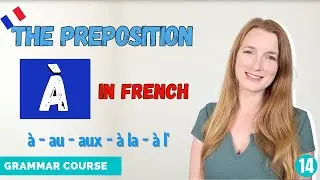 THE PREPOSITION

À

IN FRENCH

à - au - aux - à la - à l'

GRAMMAR COURSE

14